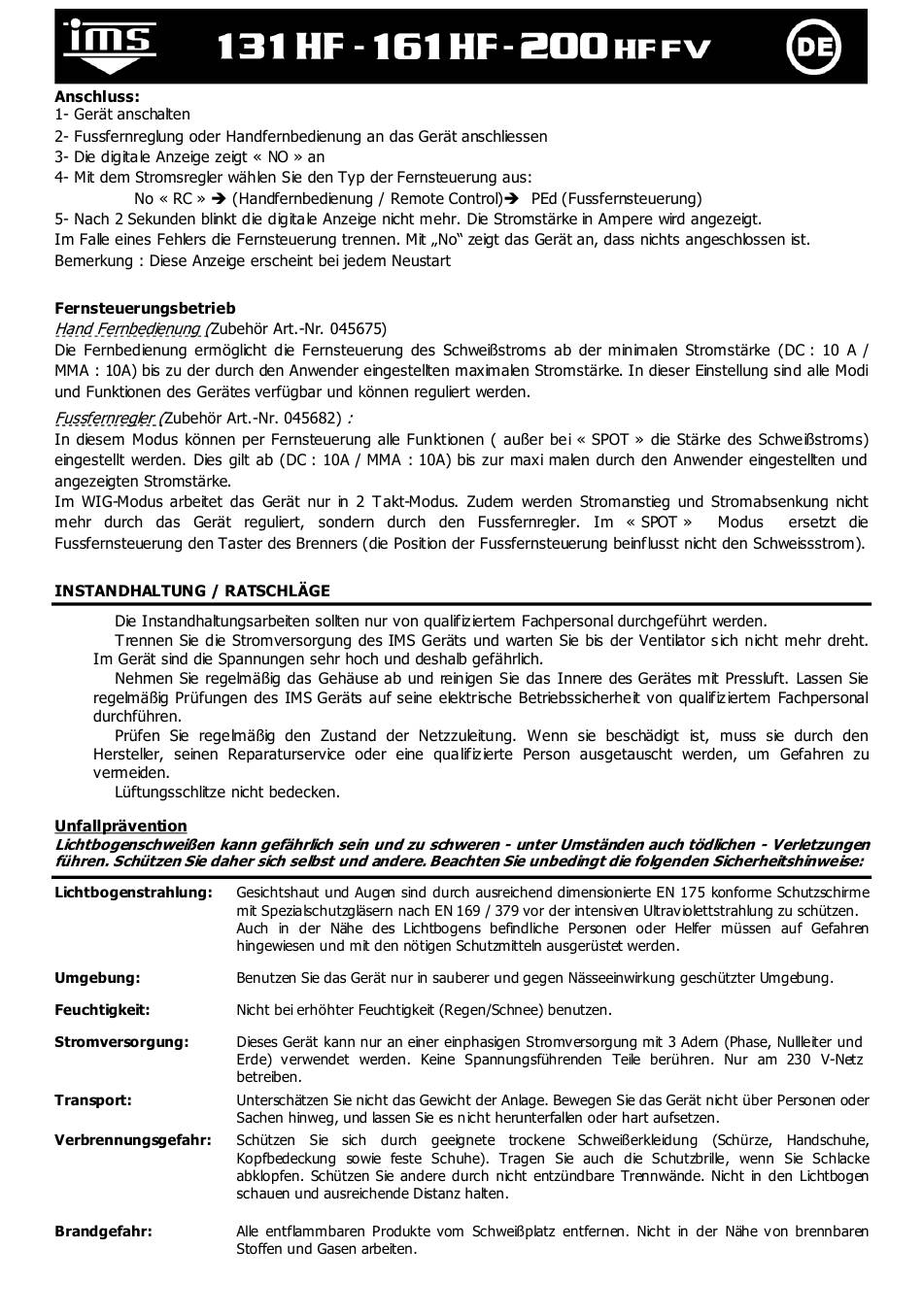 ims 131 HF - 161 HF - 200 HF FV DE

**Anschluss:**
1- Gerät anschalten
2- Fussfernreglung oder Handfernbedienung an das Gerät anschliessen
3- Die digitale Anzeige zeigt « NO » an
4- Mit dem Stromsregler wählen Sie den Typ der Fernsteuerung aus:
No « RC » ➔ (Handfernbedienung / Remote Control)➔ PEd (Fussfernsteuerung)
5- Nach 2 Sekunden blinkt die digitale Anzeige nicht mehr. Die Stromstärke in Ampere wird angezeigt.
Im Falle eines Fehlers die Fernsteuerung trennen. Mit „No" zeigt das Gerät an, dass nichts angeschlossen ist.
Bemerkung : Diese Anzeige erscheint bei jedem Neustart

**Fernsteuerungsbetrieb**
Hand Fernbedienung (Zubehör Art.-Nr. 045675)
Die Fernbedienung ermöglicht die Fernsteuerung des Schweißstroms ab der minimalen Stromstärke (DC : 10 A / MMA : 10A) bis zu der durch den Anwender eingestellten maximalen Stromstärke. In dieser Einstellung sind alle Modi und Funktionen des Gerätes verfügbar und können reguliert werden.
Fussfernregler (Zubehör Art.-Nr. 045682) :
In diesem Modus können per Fernsteuerung alle Funktionen ( außer bei « SPOT » die Stärke des Schweißstroms) eingestellt werden. Dies gilt ab (DC : 10A / MMA : 10A) bis zur maxi malen durch den Anwender eingestellten und angezeigten Stromstärke.
Im WIG-Modus arbeitet das Gerät nur in 2 Takt-Modus. Zudem werden Stromanstieg und Stromabsenkung nicht mehr durch das Gerät reguliert, sondern durch den Fussfernregler. Im « SPOT » Modus ersetzt die Fussfernsteuerung den Taster des Brenners (die Position der Fussfernsteuerung beinflusst nicht den Schweissstrom).

**INSTANDHALTUNG / RATSCHLÄGE**
Die Instandhaltungsarbeiten sollten nur von qualifiziertem Fachpersonal durchgeführt werden.
Trennen Sie die Stromversorgung des IMS Geräts und warten Sie bis der Ventilator sich nicht mehr dreht. Im Gerät sind die Spannungen sehr hoch und deshalb gefährlich.
Nehmen Sie regelmäßig das Gehäuse ab und reinigen Sie das Innere des Gerätes mit Pressluft. Lassen Sie regelmäßig Prüfungen des IMS Geräts auf seine elektrische Betriebssicherheit von qualifiziertem Fachpersonal durchführen.
Prüfen Sie regelmäßig den Zustand der Netzzuleitung. Wenn sie beschädigt ist, muss sie durch den Hersteller, seinen Reparaturservice oder eine qualifizierte Person ausgetauscht werden, um Gefahren zu vermeiden.
Lüftungsschlitze nicht bedecken.

**Unfallprävention**
***Lichtbogenschweißen kann gefährlich sein und zu schweren - unter Umständen auch tödlichen - Verletzungen führen. Schützen Sie daher sich selbst und andere. Beachten Sie unbedingt die folgenden Sicherheitshinweise:***

| | |
|---|---|
| **Lichtbogenstrahlung:** | Gesichtshaut und Augen sind durch ausreichend dimensionierte EN 175 konforme Schutzschirme mit Spezialschutzgläsern nach EN 169 / 379 vor der intensiven Ultraviolettstrahlung zu schützen. Auch in der Nähe des Lichtbogens befindliche Personen oder Helfer müssen auf Gefahren hingewiesen und mit den nötigen Schutzmitteln ausgerüstet werden. |
| **Umgebung:** | Benutzen Sie das Gerät nur in sauberer und gegen Nässeeinwirkung geschützter Umgebung. |
| **Feuchtigkeit:** | Nicht bei erhöhter Feuchtigkeit (Regen/Schnee) benutzen. |
| **Stromversorgung:** | Dieses Gerät kann nur an einer einphasigen Stromversorgung mit 3 Adern (Phase, Nullleiter und Erde) verwendet werden. Keine Spannungsführenden Teile berühren. Nur am 230 V-Netz betreiben. |
| **Transport:** | Unterschätzen Sie nicht das Gewicht der Anlage. Bewegen Sie das Gerät nicht über Personen oder Sachen hinweg, und lassen Sie es nicht herunterfallen oder hart aufsetzen. |
| **Verbrennungsgefahr:** | Schützen Sie sich durch geeignete trockene Schweißerkleidung (Schürze, Handschuhe, Kopfbedeckung sowie feste Schuhe). Tragen Sie auch die Schutzbrille, wenn Sie Schlacke abklopfen. Schützen Sie andere durch nicht entzündbare Trennwände. Nicht in den Lichtbogen schauen und ausreichende Distanz halten. |
| **Brandgefahr:** | Alle entflammbaren Produkte vom Schweißplatz entfernen. Nicht in der Nähe von brennbaren Stoffen und Gasen arbeiten. |